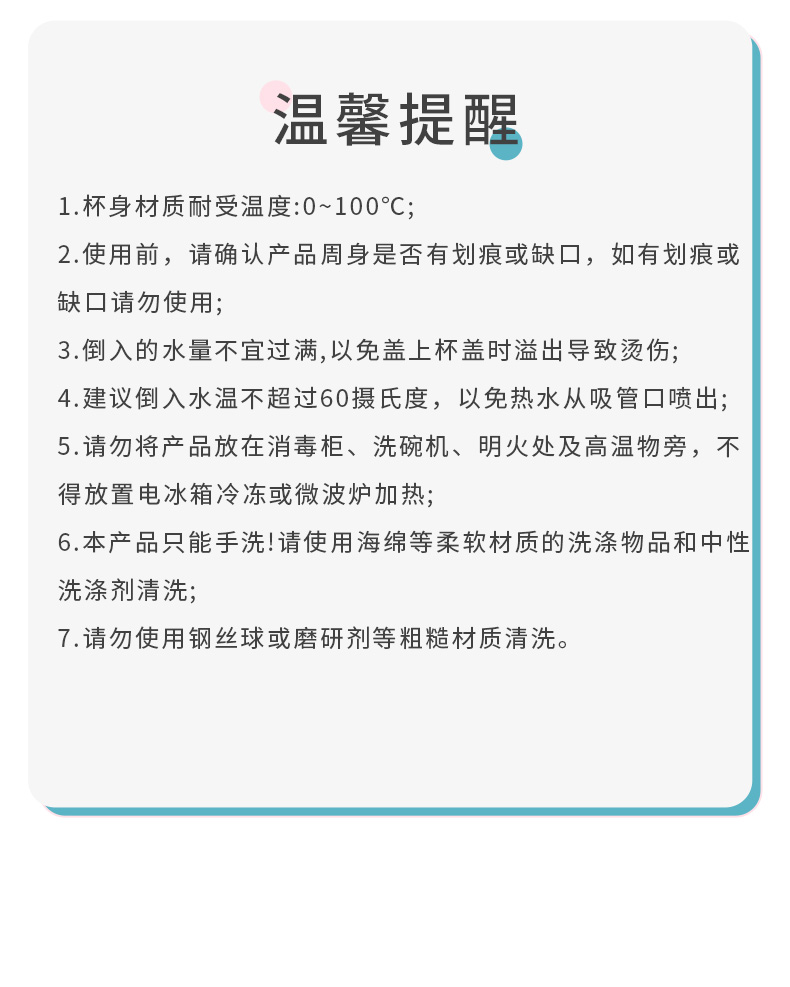 温馨提醒

1.杯身材质耐受温度:0~100℃;

2.使用前，请确认产品周身是否有划痕或缺口，如有划痕或缺口请勿使用;

3.倒入的水量不宜过满,以免盖上杯盖时溢出导致烫伤;

4.建议倒入水温不超过60摄氏度，以免热水从吸管口喷出;

5.请勿将产品放在消毒柜、洗碗机、明火处及高温物旁，不得放置电冰箱冷冻或微波炉加热;

6.本产品只能手洗!请使用海绵等柔软材质的洗涤物品和中性洗涤剂清洗;

7.请勿使用钢丝球或磨研剂等粗糙材质清洗。